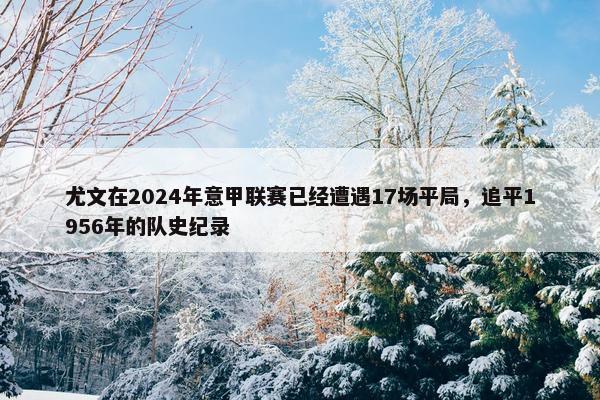 尤文在2024年意甲联赛已经遭遇17场平局，追平1956年的队史纪录